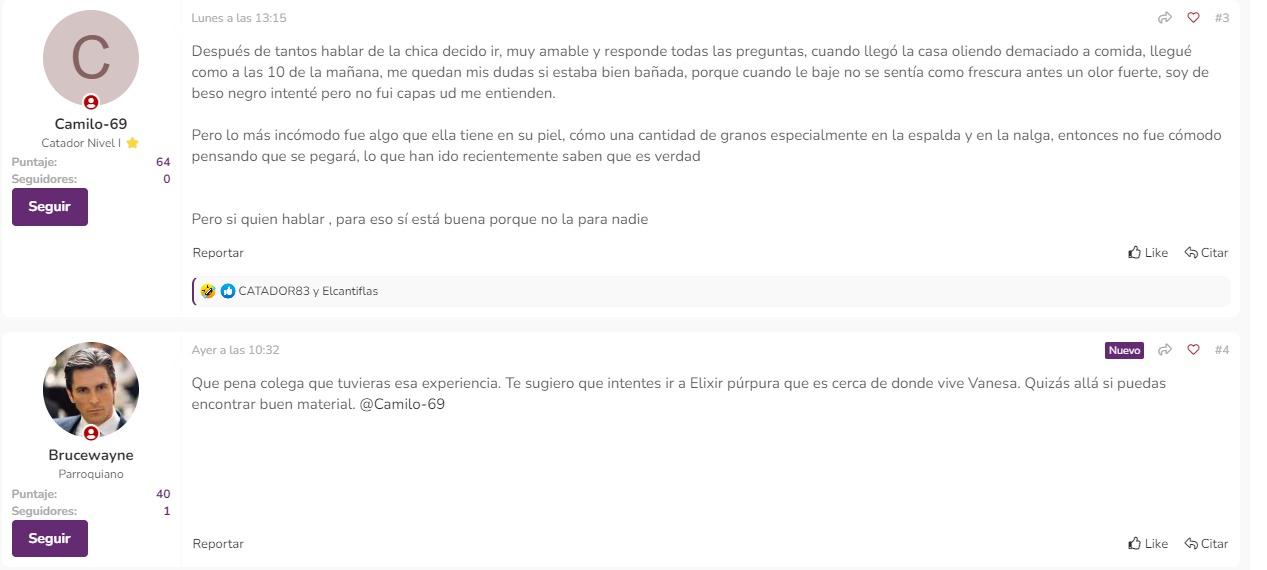 C

Camilo-69
Catador Nivel I
Puntaje: 64
Seguidores: 0
Seguir

Lunes a las 13:15
#3

Después de tantos hablar de la chica decido ir, muy amable y responde todas las preguntas, cuando llegó la casa oliendo demaciado a comida, llegué como a las 10 de la mañana, me quedan mis dudas si estaba bien bañada, porque cuando le baje no se sentía como frescura antes un olor fuerte, soy de beso negro intenté pero no fui capas ud me entienden.

Pero lo más incómodo fue algo que ella tiene en su piel, cómo una cantidad de granos especialmente en la espalda y en la nalga, entonces no fue cómodo pensando que se pegará, lo que han ido recientemente saben que es verdad

Pero si quien hablar , para eso sí está buena porque no la para nadie

Reportar
Like Citar

CATADOR83 y Elcantiflas

Brucewayne
Parroquiano
Puntaje: 40
Seguidores: 1
Seguir

Ayer a las 10:32
Nuevo #4

Que pena colega que tuvieras esa experiencia. Te sugiero que intentes ir a Elixir púrpura que es cerca de donde vive Vanesa. Quizás allá si puedas encontrar buen material. @Camilo-69

Reportar
Like Citar